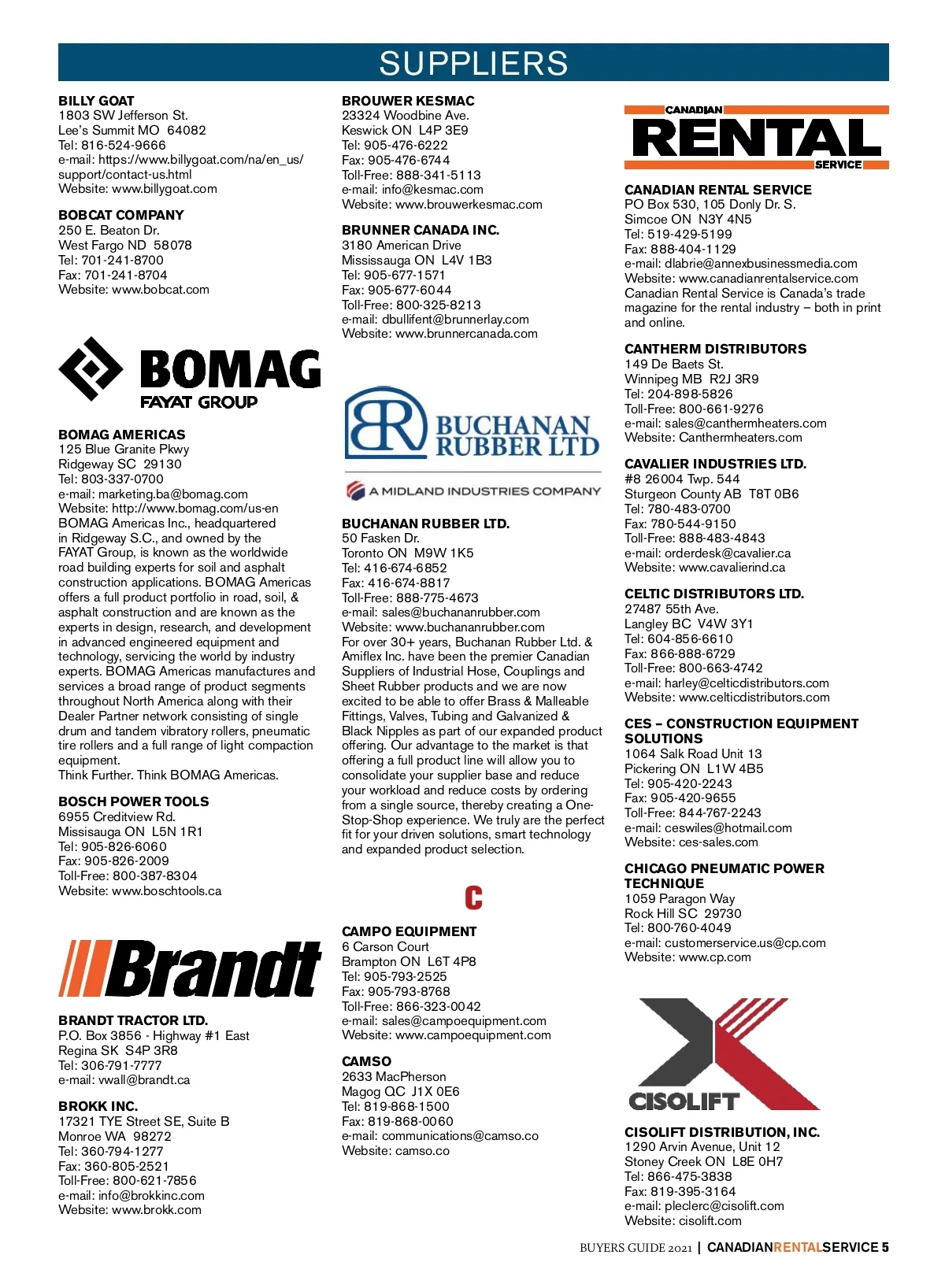 SUPPLIERS

BILLY GOAT
1803 SW Jefferson St.
Lee's Summit MO 64082
Tel: 816-524-9666
e-mail: https://www.billygoat.com/na/en_us/support/contact-us.html
Website: www.billygoat.com

BOBCAT COMPANY
250 E. Beaton Dr.
West Fargo ND 58078
Tel: 701-241-8700
Fax: 701-241-8704
Website: www.bobcat.com

BOMAG
FAYAT GROUP

BOMAG AMERICAS
125 Blue Granite Pkwy
Ridgeway SC 29130
Tel: 803-337-0700
e-mail: marketing.ba@bomag.com
Website: http://www.bomag.com/us-en
BOMAG Americas Inc., headquartered in Ridgeway S.C., and owned by the FAYAT Group, is known as the worldwide road building experts for soil and asphalt construction applications. BOMAG Americas offers a full product portfolio in road, soil, & asphalt construction and are known as the experts in design, research, and development in advanced engineered equipment and technology, servicing the world by industry experts. BOMAG Americas manufactures and services a broad range of product segments throughout North America along with their Dealer Partner network consisting of single drum and tandem vibratory rollers, pneumatic tire rollers and a full range of light compaction equipment.
Think Further. Think BOMAG Americas.

BOSCH POWER TOOLS
6955 Creditview Rd.
Missisauga ON L5N 1R1
Tel: 905-826-6060
Fax: 905-826-2009
Toll-Free: 800-387-8304
Website: www.boschtools.ca

Brandt

BRANDT TRACTOR LTD.
P.O. Box 3856 - Highway #1 East
Regina SK S4P 3R8
Tel: 306-791-7777
e-mail: vwall@brandt.ca

BROKK INC.
17321 TYE Street SE, Suite B
Monroe WA 98272
Tel: 360-794-1277
Fax: 360-805-2521
Toll-Free: 800-621-7856
e-mail: info@brokkinc.com
Website: www.brokk.com

BROUWER KESMAC
23324 Woodbine Ave.
Keswick ON L4P 3E9
Tel: 905-476-6222
Fax: 905-476-6744
Toll-Free: 888-341-5113
e-mail: info@kesmac.com
Website: www.brouwerkesmac.com

BRUNNER CANADA INC.
3180 American Drive
Mississauga ON L4V 1B3
Tel: 905-677-1571
Fax: 905-677-6044
Toll-Free: 800-325-8213
e-mail: dbullifent@brunnerlay.com
Website: www.brunnercanada.com

BR BUCHANAN RUBBER LTD
A MIDLAND INDUSTRIES COMPANY

BUCHANAN RUBBER LTD.
50 Fasken Dr.
Toronto ON M9W 1K5
Tel: 416-674-6852
Fax: 416-674-8817
Toll-Free: 888-775-4673
e-mail: sales@buchananrubber.com
Website: www.buchananrubber.com
For over 30+ years, Buchanan Rubber Ltd. & Amiflex Inc. have been the premier Canadian Suppliers of Industrial Hose, Couplings and Sheet Rubber products and we are now excited to be able to offer Brass & Malleable Fittings, Valves, Tubing and Galvanized & Black Nipples as part of our expanded product offering. Our advantage to the market is that offering a full product line will allow you to consolidate your supplier base and reduce your workload and reduce costs by ordering from a single source, thereby creating a One-Stop-Shop experience. We truly are the perfect fit for your driven solutions, smart technology and expanded product selection.

C

CAMPO EQUIPMENT
6 Carson Court
Brampton ON L6T 4P8
Tel: 905-793-2525
Fax: 905-793-8768
Toll-Free: 866-323-0042
e-mail: sales@campoequipment.com
Website: www.campoequipment.com

CAMSO
2633 MacPherson
Magog QC J1X 0E6
Tel: 819-868-1500
Fax: 819-868-0060
e-mail: communications@camso.co
Website: camso.co

CANADIAN RENTAL SERVICE

CANADIAN RENTAL SERVICE
PO Box 530, 105 Donly Dr. S.
Simcoe ON N3Y 4N5
Tel: 519-429-5199
Fax: 888-404-1129
e-mail: dlabrie@annexbusinessmedia.com
Website: www.canadianrentalservice.com
Canadian Rental Service is Canada's trade magazine for the rental industry – both in print and online.

CANTHERM DISTRIBUTORS
149 De Baets St.
Winnipeg MB R2J 3R9
Tel: 204-898-5826
Toll-Free: 800-661-9276
e-mail: sales@canthermheaters.com
Website: Canthermheaters.com

CAVALIER INDUSTRIES LTD.
#8 26004 Twp. 544
Sturgeon County AB T8T 0B6
Tel: 780-483-0700
Fax: 780-544-9150
Toll-Free: 888-483-4843
e-mail: orderdesk@cavalier.ca
Website: www.cavalierind.ca

CELTIC DISTRIBUTORS LTD.
27487 55th Ave.
Langley BC V4W 3Y1
Tel: 604-856-6610
Fax: 866-888-6729
Toll-Free: 800-663-4742
e-mail: harley@celticdistributors.com
Website: www.celticdistributors.com

CES – CONSTRUCTION EQUIPMENT SOLUTIONS
1064 Salk Road Unit 13
Pickering ON L1W 4B5
Tel: 905-420-2243
Fax: 905-420-9655
Toll-Free: 844-767-2243
e-mail: ceswiles@hotmail.com
Website: ces-sales.com

CHICAGO PNEUMATIC POWER TECHNIQUE
1059 Paragon Way
Rock Hill SC 29730
Tel: 800-760-4049
e-mail: customerservice.us@cp.com
Website: www.cp.com

CISOLIFT

CISOLIFT DISTRIBUTION, INC.
1290 Arvin Avenue, Unit 12
Stoney Creek ON L8E 0H7
Tel: 866-475-3838
Fax: 819-395-3164
e-mail: pleclerc@cisolift.com
Website: cisolift.com

BUYERS GUIDE 2021 | CANADIANRENTALSERVICE 5